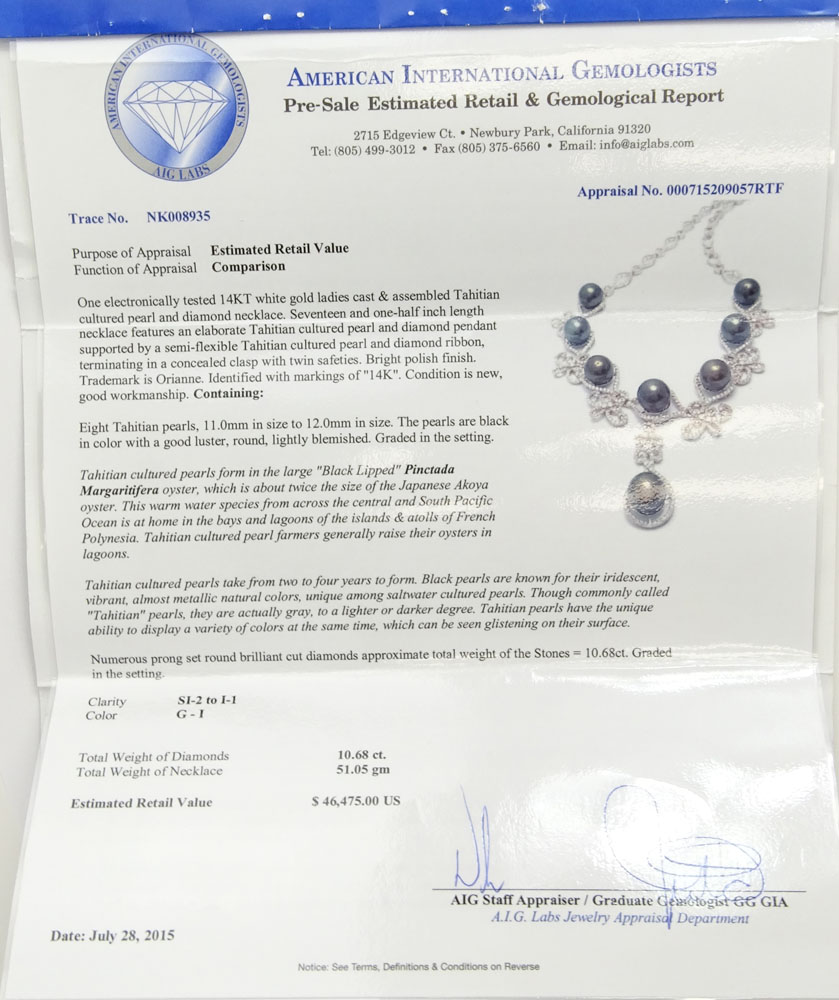 AMERICAN INTERNATIONAL GEMOLOGISTS
AIG LABS

AMERICAN INTERNATIONAL GEMOLOGISTS
Pre-Sale Estimated Retail & Gemological Report

2715 Edgeview Ct. • Newbury Park, California 91320
Tel: (805) 499-3012 • Fax (805) 375-6560 • Email: info@aiglabs.com

Appraisal No. 000715209057RTF

Trace No. NK008935

Purpose of Appraisal Estimated Retail Value
Function of Appraisal Comparison

One electronically tested 14KT white gold ladies cast & assembled Tahitian cultured pearl and diamond necklace. Seventeen and one-half inch length necklace features an elaborate Tahitian cultured pearl and diamond pendant supported by a semi-flexible Tahitian cultured pearl and diamond ribbon, terminating in a concealed clasp with twin safeties. Bright polish finish. Trademark is Orianne. Identified with markings of "14K". Condition is new, good workmanship. Containing:

Eight Tahitian pearls, 11.0mm in size to 12.0mm in size. The pearls are black in color with a good luster, round, lightly blemished. Graded in the setting.

Tahitian cultured pearls form in the large "Black Lipped" Pinctada Margaritifera oyster, which is about twice the size of the Japanese Akoya oyster. This warm water species from across the central and South Pacific Ocean is at home in the bays and lagoons of the islands & atolls of French Polynesia. Tahitian cultured pearl farmers generally raise their oysters in lagoons.

Tahitian cultured pearls take from two to four years to form. Black pearls are known for their iridescent, vibrant, almost metallic natural colors, unique among saltwater cultured pearls. Though commonly called "Tahitian" pearls, they are actually gray, to a lighter or darker degree. Tahitian pearls have the unique ability to display a variety of colors at the same time, which can be seen glistening on their surface.

Numerous prong set round brilliant cut diamonds approximate total weight of the Stones = 10.68ct. Graded in the setting.

Clarity SI-2 to I-1
Color G - I

Total Weight of Diamonds 10.68 ct.
Total Weight of Necklace 51.05 gm

Estimated Retail Value $ 46,475.00 US

AIG Staff Appraiser / Graduate Gemologist GG GIA
A.I.G. Labs Jewelry Appraisal Department

Date: July 28, 2015

Notice: See Terms, Definitions & Conditions on Reverse